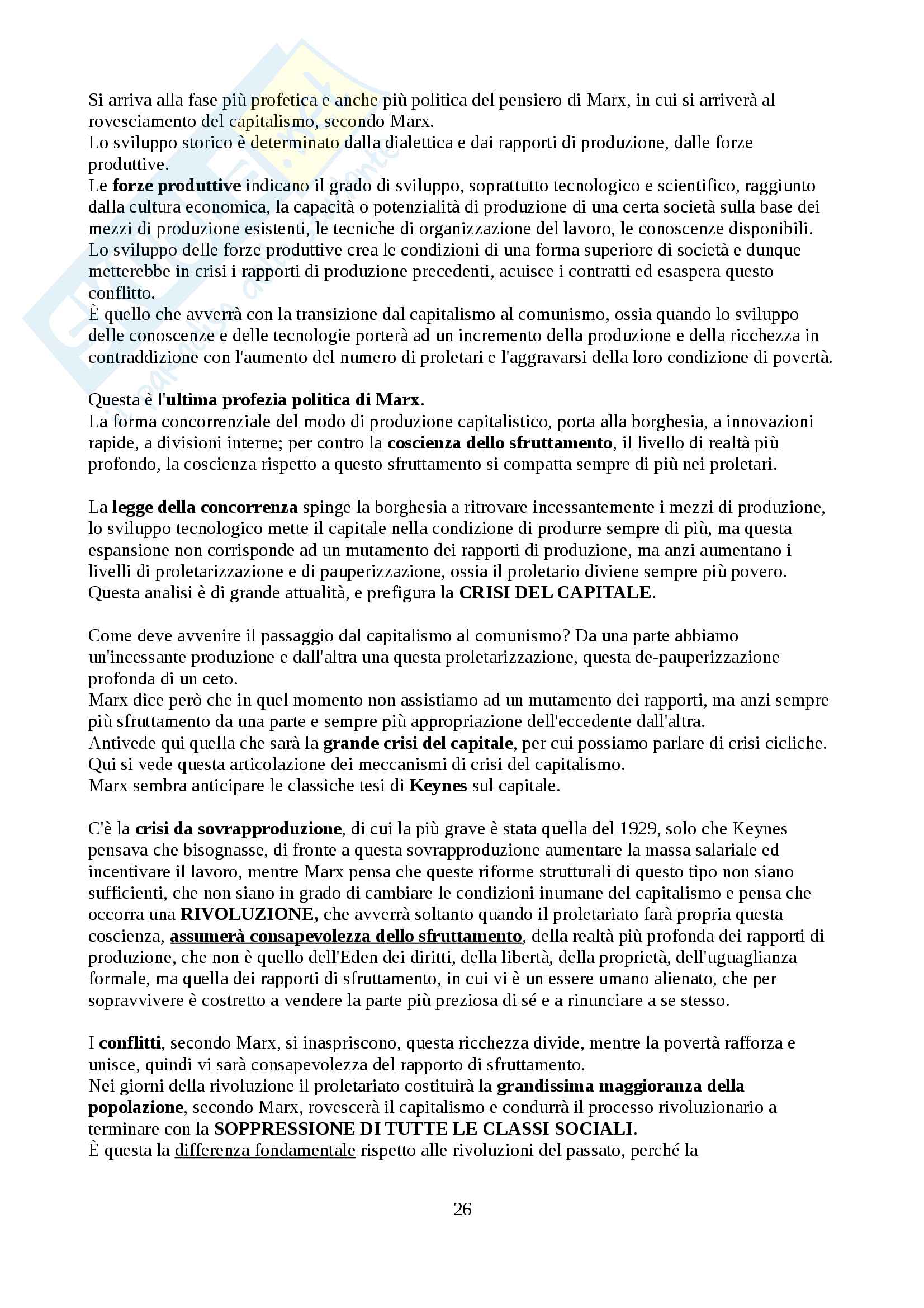 Si arriva alla fase più profetica e anche più politica del pensiero di Marx, in cui si arriverà al rovesciamento del capitalismo, secondo Marx.
Lo sviluppo storico è determinato dalla dialettica e dai rapporti di produzione, dalle forze produttive.
Le forze produttive indicano il grado di sviluppo, soprattutto tecnologico e scientifico, raggiunto dalla cultura economica, la capacità o potenzialità di produzione di una certa società sulla base dei mezzi di produzione esistenti, le tecniche di organizzazione del lavoro, le conoscenze disponibili.
Lo sviluppo delle forze produttive crea le condizioni di una forma superiore di società e dunque metterebbe in crisi i rapporti di produzione precedenti, acuisce i contratti ed esaspera questo conflitto.
È quello che avverrà con la transizione dal capitalismo al comunismo, ossia quando lo sviluppo delle conoscenze e delle tecnologie porterà ad un incremento della produzione e della ricchezza in contraddizione con l'aumento del numero di proletari e l'aggravarsi della loro condizione di povertà.

Questa è l'ultima profezia politica di Marx.
La forma concorrenziale del modo di produzione capitalistico, porta alla borghesia, a innovazioni rapide, a divisioni interne; per contro la coscienza dello sfruttamento, il livello di realtà più profondo, la coscienza rispetto a questo sfruttamento si compatta sempre di più nei proletari.

La legge della concorrenza spinge la borghesia a ritrovare incessantemente i mezzi di produzione, lo sviluppo tecnologico mette il capitale nella condizione di produrre sempre di più, ma questa espansione non corrisponde ad un mutamento dei rapporti di produzione, ma anzi aumentano i livelli di proletarizzazione e di pauperizzazione, ossia il proletario diviene sempre più povero.
Questa analisi è di grande attualità, e prefigura la CRISI DEL CAPITALE.

Come deve avvenire il passaggio dal capitalismo al comunismo? Da una parte abbiamo un'incessante produzione e dall'altra una questa proletarizzazione, questa de-pauperizzazione profonda di un ceto.
Marx dice però che in quel momento non assistiamo ad un mutamento dei rapporti, ma anzi sempre più sfruttamento da una parte e sempre più appropriazione dell'eccedente dall'altra.
Antivede qui quella che sarà la grande crisi del capitale, per cui possiamo parlare di crisi cicliche.
Qui si vede questa articolazione dei meccanismi di crisi del capitalismo.
Marx sembra anticipare le classiche tesi di Keynes sul capitale.

C'è la crisi da sovrapproduzione, di cui la più grave è stata quella del 1929, solo che Keynes pensava che bisognasse, di fronte a questa sovrapproduzione aumentare la massa salariale ed incentivare il lavoro, mentre Marx pensa che queste riforme strutturali di questo tipo non siano sufficienti, che non siano in grado di cambiare le condizioni inumane del capitalismo e pensa che occorra una RIVOLUZIONE, che avverrà soltanto quando il proletariato farà propria questa coscienza, assumerà consapevolezza dello sfruttamento, della realtà più profonda dei rapporti di produzione, che non è quello dell'Eden dei diritti, della libertà, della proprietà, dell'uguaglianza formale, ma quella dei rapporti di sfruttamento, in cui vi è un essere umano alienato, che per sopravvivere è costretto a vendere la parte più preziosa di sé e a rinunciare a se stesso.

I conflitti, secondo Marx, si inaspriscono, questa ricchezza divide, mentre la povertà rafforza e unisce, quindi vi sarà consapevolezza del rapporto di sfruttamento.
Nei giorni della rivoluzione il proletariato costituirà la grandissima maggioranza della popolazione, secondo Marx, rovescerà il capitalismo e condurrà il processo rivoluzionario a terminare con la SOPPRESSIONE DI TUTTE LE CLASSI SOCIALI.
È questa la differenza fondamentale rispetto alle rivoluzioni del passato, perché la

26